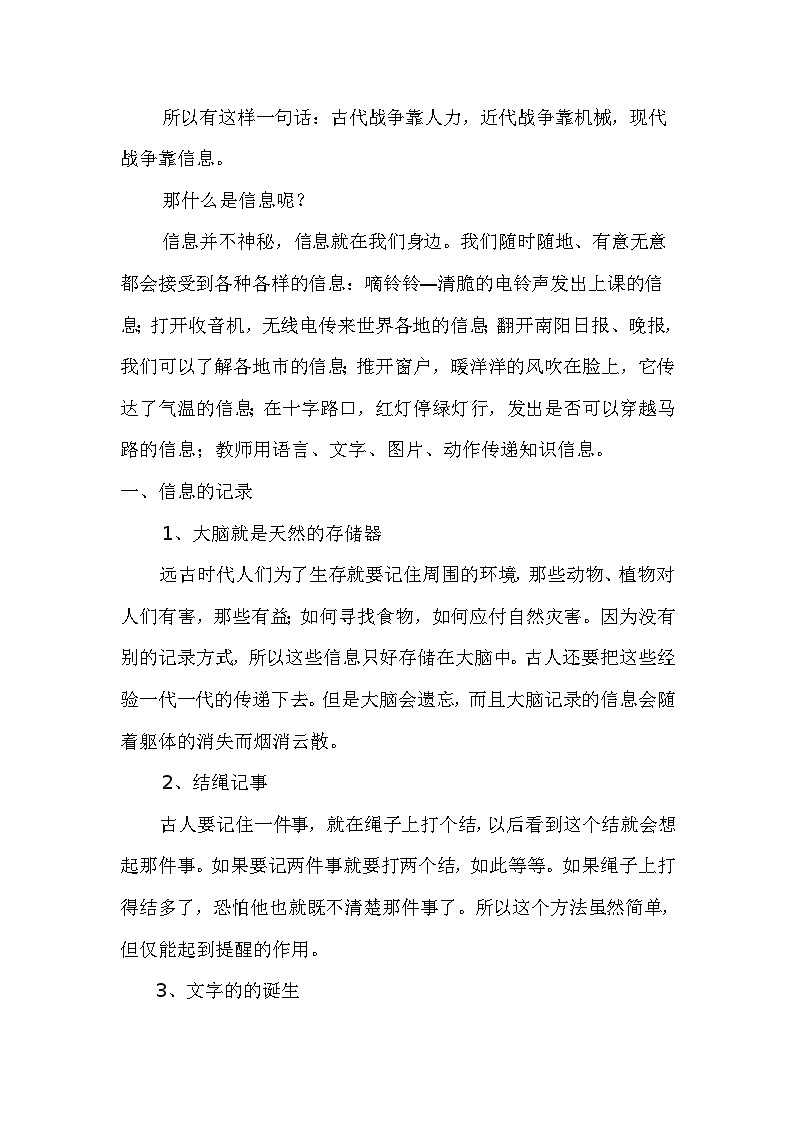 所以有这样一句话：古代战争靠人力，近代战争靠机械，现代战争靠信息。

那什么是信息呢？

信息并不神秘，信息就在我们身边。我们随时随地、有意无意都会接受到各种各样的信息：嘀铃铃—清脆的电铃声发出上课的信息；打开收音机，无线电传来世界各地的信息；翻开南阳日报、晚报，我们可以了解各地市的信息；推开窗户，暖洋洋的风吹在脸上，它传达了气温的信息；在十字路口，红灯停绿灯行，发出是否可以穿越马路的信息；教师用语言、文字、图片、动作传递知识信息。

一、信息的记录

1、大脑就是天然的存储器

远古时代人们为了生存就要记住周围的环境，那些动物、植物对人们有害，那些有益；如何寻找食物，如何应付自然灾害。因为没有别的记录方式，所以这些信息只好存储在大脑中。古人还要把这些经验一代一代的传递下去。但是大脑会遗忘，而且大脑记录的信息会随着躯体的消失而烟消云散。

2、结绳记事

古人要记住一件事，就在绳子上打个结，以后看到这个结就会想起那件事。如果要记两件事就要打两个结，如此等等。如果绳子上打得结多了，恐怕他也就既不清楚那件事了。所以这个方法虽然简单，但仅能起到提醒的作用。

3、文字的的诞生